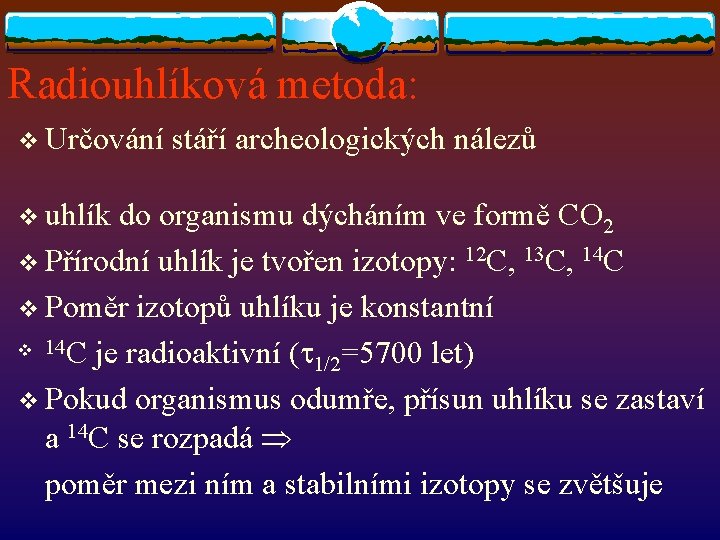 Radiouhlíková metoda:

❖ Určování stáří archeologických nálezů

❖ uhlík do organismu dýcháním ve formě $CO_2$

❖ Přírodní uhlík je tvořen izotopy: $^{12}C$, $^{13}C$, $^{14}C$

❖ Poměr izotopů uhlíku je konstantní

❖ $^{14}C$ je radioaktivní ($\tau_{1/2}$=5700 let)

❖ Pokud organismus odumře, přísun uhlíku se zastaví a $^{14}C$ se rozpadá $\Rightarrow$

poměr mezi ním a stabilními izotopy se zvětšuje